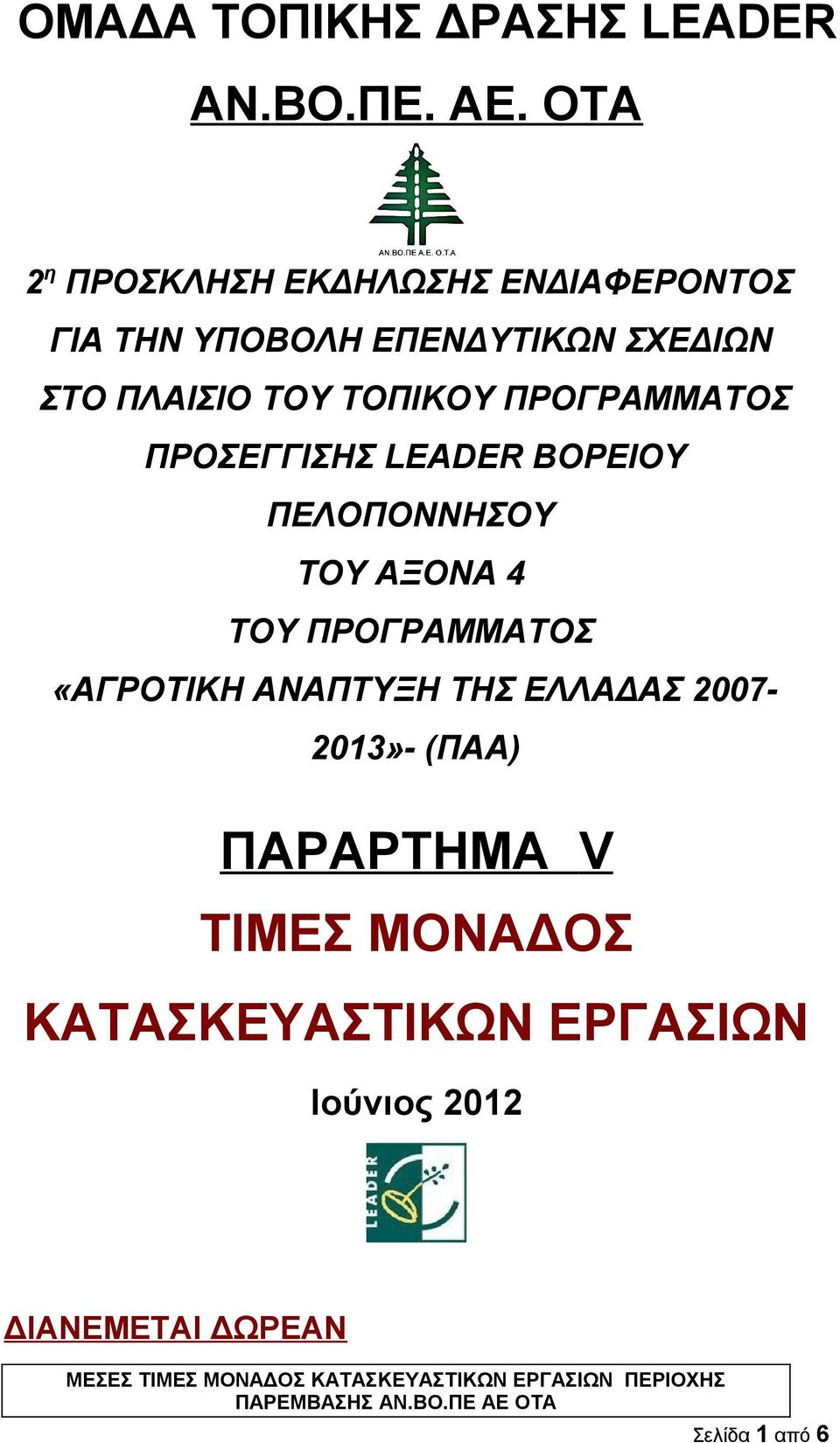 ΟΜΑΔΑ ΤΟΠΙΚΗΣ ΔΡΑΣΗΣ LEADER

ΑΝ.ΒΟ.ΠΕ. ΑΕ. ΟΤΑ

ΑΝ.ΒΟ.ΠΕ Α.Ε. Ο.Τ.Α.

2η ΠΡΟΣΚΛΗΣΗ ΕΚΔΗΛΩΣΗΣ ΕΝΔΙΑΦΕΡΟΝΤΟΣ ΓΙΑ ΤΗΝ ΥΠΟΒΟΛΗ ΕΠΕΝΔΥΤΙΚΩΝ ΣΧΕΔΙΩΝ ΣΤΟ ΠΛΑΙΣΙΟ ΤΟΥ ΤΟΠΙΚΟΥ ΠΡΟΓΡΑΜΜΑΤΟΣ ΠΡΟΣΕΓΓΙΣΗΣ LEADER ΒΟΡΕΙΟΥ ΠΕΛΟΠΟΝΝΗΣΟΥ ΤΟΥ ΑΞΟΝΑ 4 ΤΟΥ ΠΡΟΓΡΑΜΜΑΤΟΣ «ΑΓΡΟΤΙΚΗ ΑΝΑΠΤΥΞΗ ΤΗΣ ΕΛΛΑΔΑΣ 2007-2013»- (ΠΑΑ)

ΠΑΡΑΡΤΗΜΑ V

ΤΙΜΕΣ ΜΟΝΑΔΟΣ ΚΑΤΑΣΚΕΥΑΣΤΙΚΩΝ ΕΡΓΑΣΙΩΝ

Ιούνιος 2012

LEADER

ΔΙΑΝΕΜΕΤΑΙ ΔΩΡΕΑΝ

ΜΕΣΕΣ ΤΙΜΕΣ ΜΟΝΑΔΟΣ ΚΑΤΑΣΚΕΥΑΣΤΙΚΩΝ ΕΡΓΑΣΙΩΝ ΠΕΡΙΟΧΗΣ ΠΑΡΕΜΒΑΣΗΣ ΑΝ.ΒΟ.ΠΕ ΑΕ ΟΤΑ

Σελίδα 1 από 6